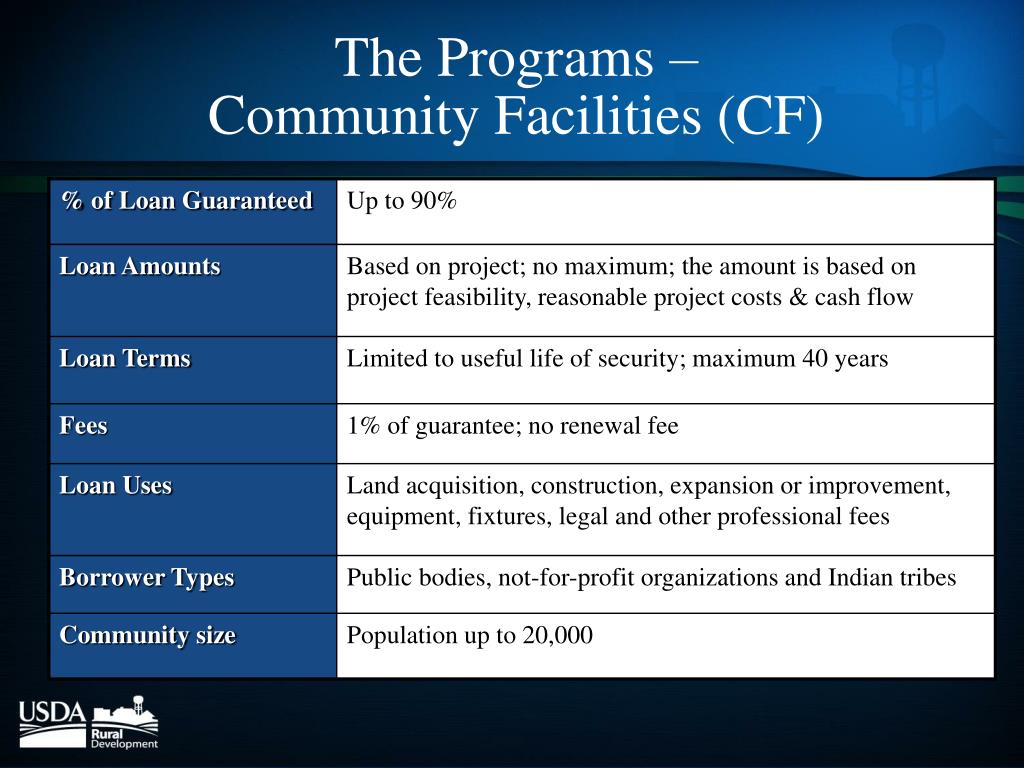 The Programs –
Community Facilities (CF)

| % of Loan Guaranteed | Up to 90% |
|---|---|
| Loan Amounts | Based on project; no maximum; the amount is based on project feasibility, reasonable project costs & cash flow |
| Loan Terms | Limited to useful life of security; maximum 40 years |
| Fees | 1% of guarantee; no renewal fee |
| Loan Uses | Land acquisition, construction, expansion or improvement, equipment, fixtures, legal and other professional fees |
| Borrower Types | Public bodies, not-for-profit organizations and Indian tribes |
| Community size | Population up to 20,000 |

USDA Rural Development